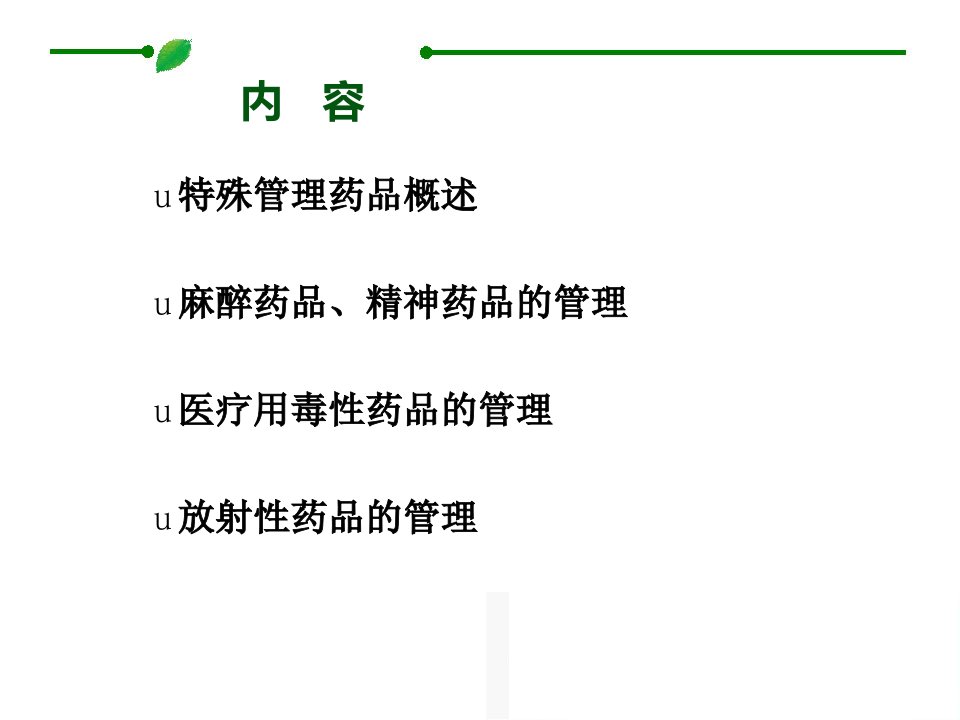 内 容

u特殊管理药品概述

u麻醉药品、精神药品的管理

u医疗用毒性药品的管理

u放射性药品的管理